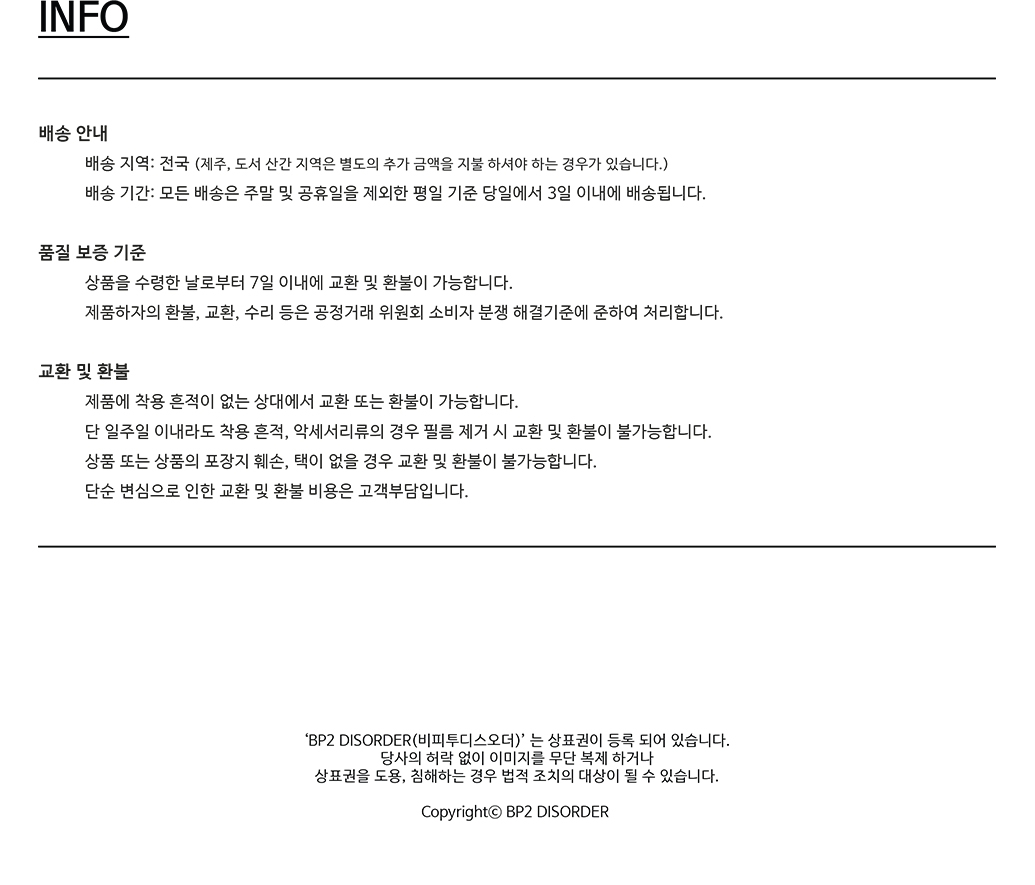 INFO

배송 안내

배송 지역: 전국 (제주, 도서 산간 지역은 별도의 추가 금액을 지불 하셔야 하는 경우가 있습니다.)

배송 기간: 모든 배송은 주말 및 공휴일을 제외한 평일 기준 당일에서 3일 이내에 배송됩니다.

품질 보증 기준

상품을 수령한 날로부터 7일 이내에 교환 및 환불이 가능합니다.

제품하자의 환불, 교환, 수리 등은 공정거래 위원회 소비자 분쟁 해결기준에 준하여 처리합니다.

교환 및 환불

제품에 착용 흔적이 없는 상대에서 교환 또는 환불이 가능합니다.

단 일주일 이내라도 착용 흔적, 악세서리류의 경우 필름 제거 시 교환 및 환불이 불가능합니다.

상품 또는 상품의 포장지 훼손, 택이 없을 경우 교환 및 환불이 불가능합니다.

단순 변심으로 인한 교환 및 환불 비용은 고객부담입니다.

'BP2 DISORDER(비피투디스오더)' 는 상표권이 등록 되어 있습니다.
당사의 허락 없이 이미지를 무단 복제 하거나
상표권을 도용, 침해하는 경우 법적 조치의 대상이 될 수 있습니다.

Copyright© BP2 DISORDER